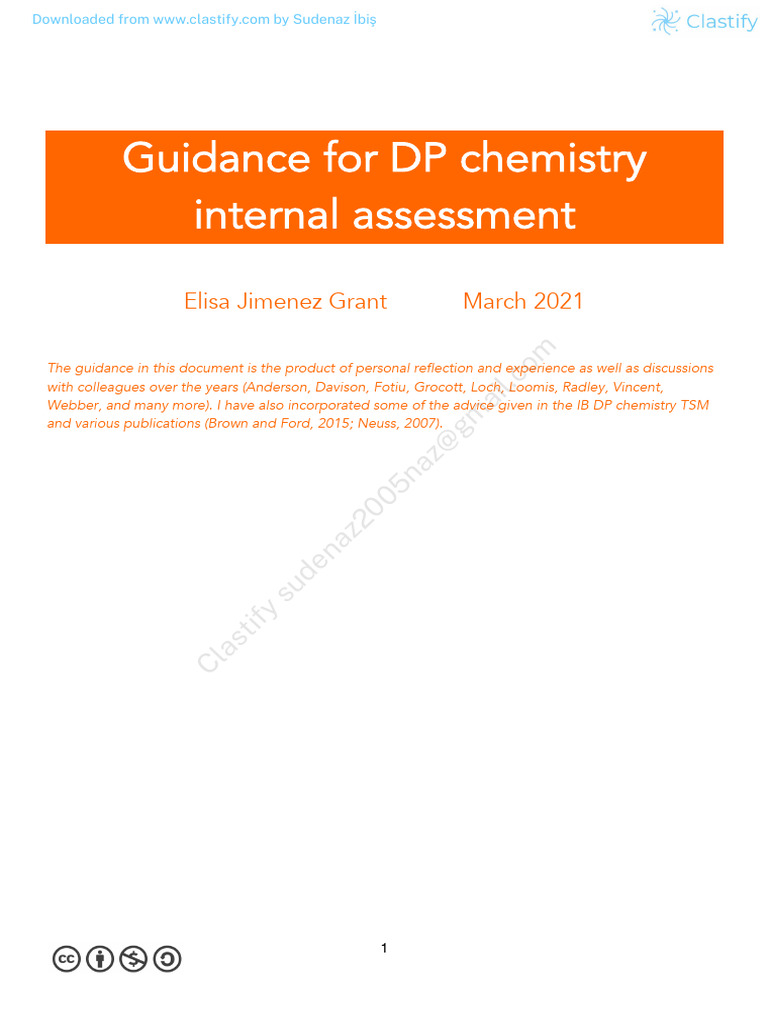 Downloaded from www.clastify.com by Sudenaz İbiş

Clastify

Guidance for DP chemistry internal assessment

Elisa Jimenez Grant March 2021

The guidance in this document is the product of personal reflection and experience as well as discussions with colleagues over the years (Anderson, Davison, Fotiu, Grocott, Loch, Loomis, Radley, Vincent, Webber, and many more). I have also incorporated some of the advice given in the IB DP chemistry TSM and various publications (Brown and Ford, 2015; Neuss, 2007).

Clastify sudenaz2005naz@gmail.com

1